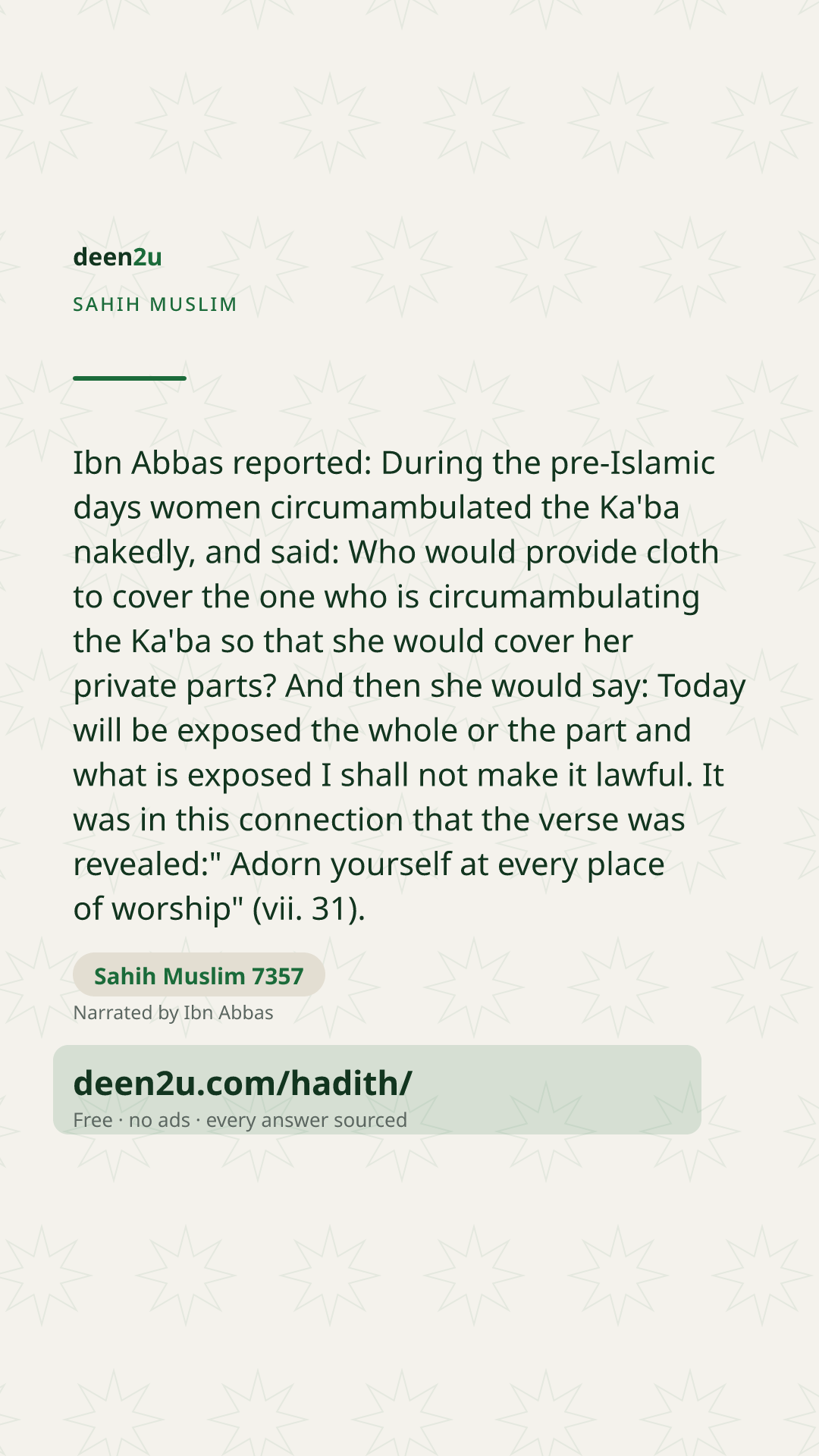 deen2u

SAHIH MUSLIM

Ibn Abbas reported: During the pre-Islamic days women circumambulated the Ka'ba nakedly, and said: Who would provide cloth to cover the one who is circumambulating the Ka'ba so that she would cover her private parts? And then she would say: Today will be exposed the whole or the part and what is exposed I shall not make it lawful. It was in this connection that the verse was revealed:" Adorn yourself at every place of worship" (vii. 31).

Sahih Muslim 7357

Narrated by Ibn Abbas

deen2u.com/hadith/

Free · no ads · every answer sourced